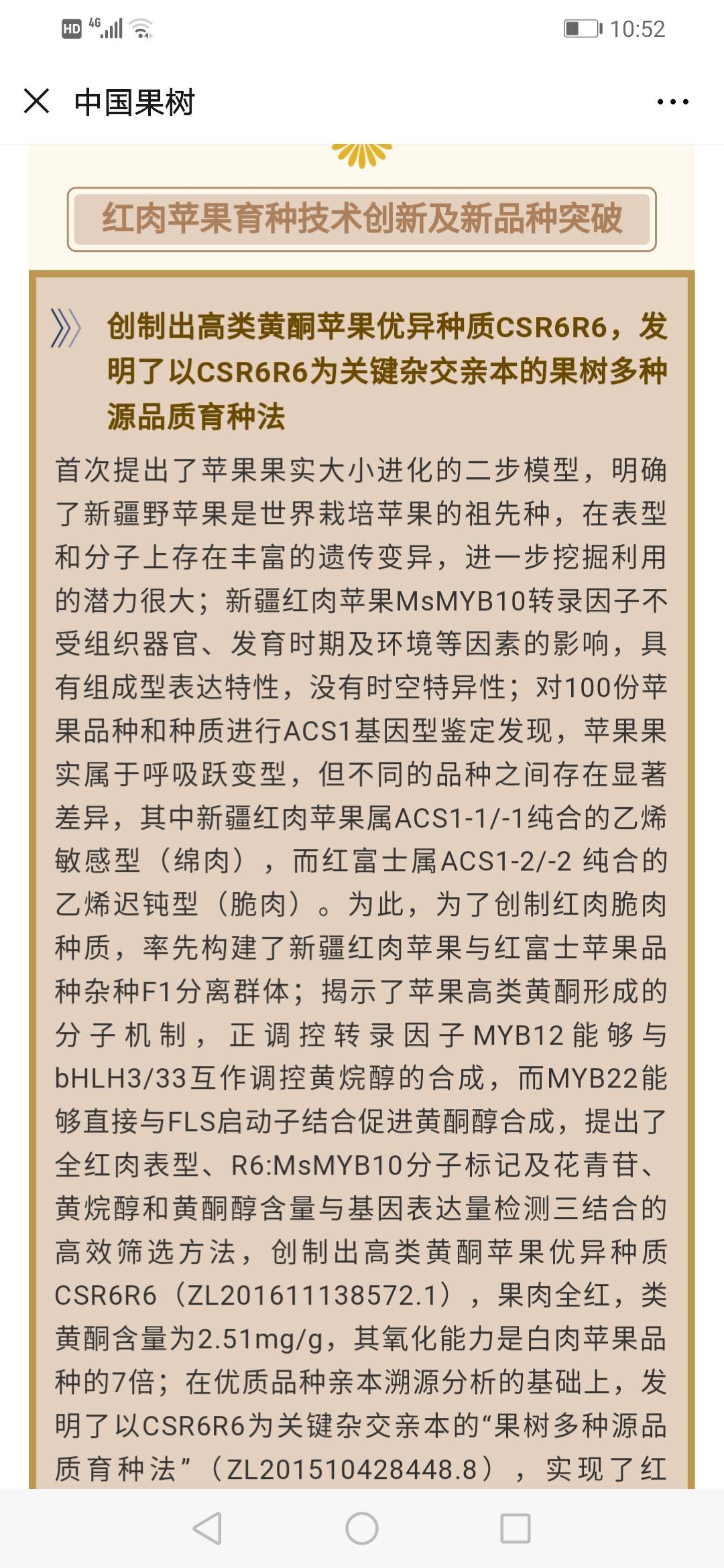 HD 4G 10:52

中国果树

红肉苹果育种技术创新及新品种突破

创制出高类黄酮苹果优异种质CSR6R6，发明了以CSR6R6为关键杂交亲本的果树多种源品质育种法

首次提出了苹果果实大小进化的二步模型，明确了新疆野苹果是世界栽培苹果的祖先种，在表型和分子上存在丰富的遗传变异，进一步挖掘利用的潜力很大；新疆红肉苹果MsMYB10转录因子不受组织器官、发育时期及环境等因素的影响，具有组成型表达特性，没有时空特异性；对100份苹果品种和种质进行ACS1基因型鉴定发现，苹果果实属于呼吸跃变型，但不同的品种之间存在显著差异，其中新疆红肉苹果属ACS1-1/-1纯合的乙烯敏感型（绵肉），而红富士属ACS1-2/-2 纯合的乙烯迟钝型（脆肉）。为此，为了创制红肉脆肉种质，率先构建了新疆红肉苹果与红富士苹果品种杂种F1分离群体；揭示了苹果高类黄酮形成的分子机制，正调控转录因子MYB12能够与bHLH3/33互作调控黄烷醇的合成，而MYB22能够直接与FLS启动子结合促进黄酮醇合成，提出了全红肉表型、R6:MsMYB10分子标记及花青苷、黄烷醇和黄酮醇含量与基因表达量检测三结合的高效筛选方法，创制出高类黄酮苹果优异种质CSR6R6（ZL201611138572.1），果肉全红，类黄酮含量为2.51mg/g，其氧化能力是白肉苹果品种的7倍；在优质品种亲本溯源分析的基础上，发明了以CSR6R6为关键杂交亲本的“果树多种源品质育种法”（ZL201510428448.8），实现了红